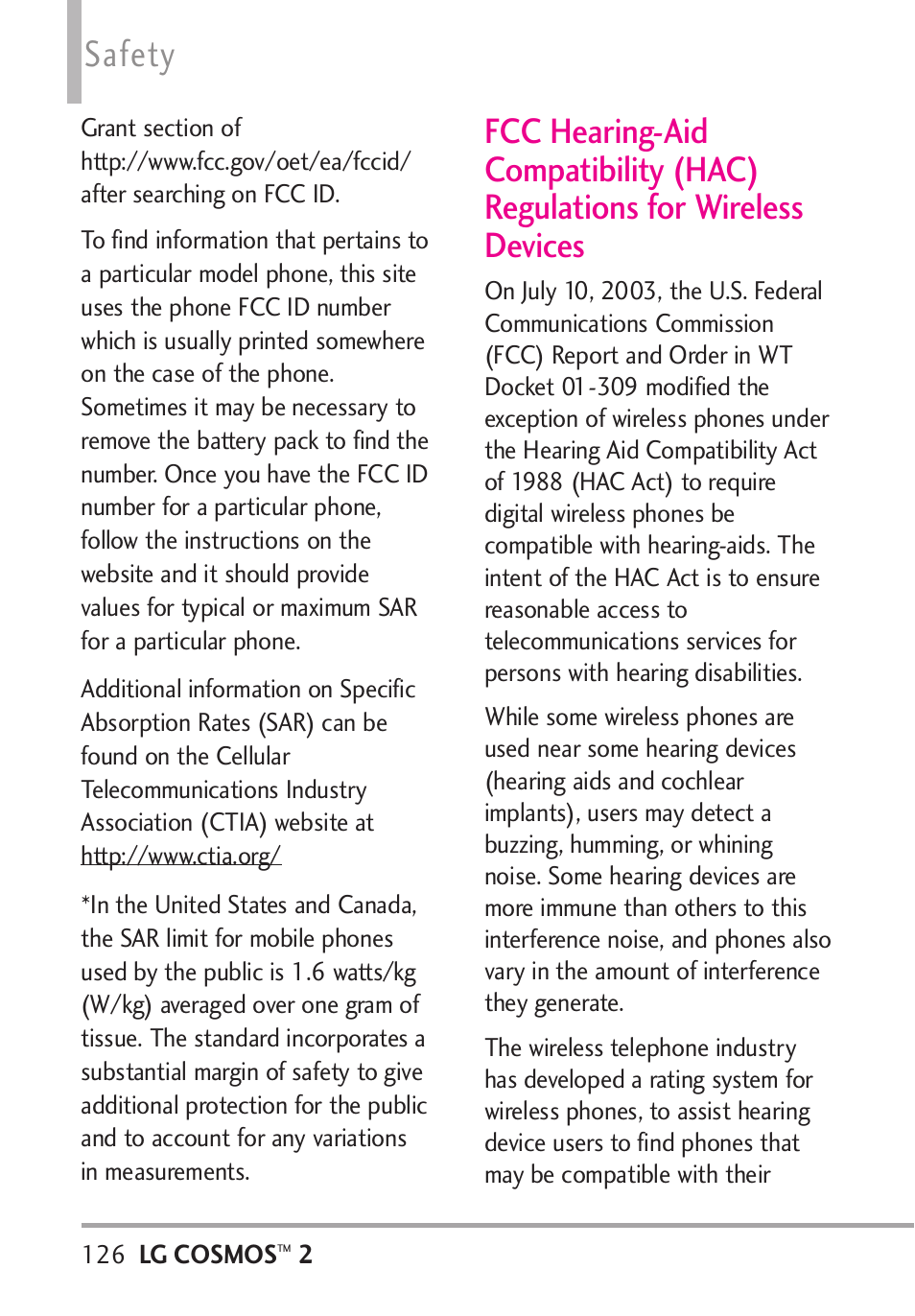 Safety

Grant section of http://www.fcc.gov/oet/ea/fccid/ after searching on FCC ID.

To find information that pertains to a particular model phone, this site uses the phone FCC ID number which is usually printed somewhere on the case of the phone. Sometimes it may be necessary to remove the battery pack to find the number. Once you have the FCC ID number for a particular phone, follow the instructions on the website and it should provide values for typical or maximum SAR for a particular phone.

Additional information on Specific Absorption Rates (SAR) can be found on the Cellular Telecommunications Industry Association (CTIA) website at http://www.ctia.org/

*In the United States and Canada, the SAR limit for mobile phones used by the public is 1.6 watts/kg (W/kg) averaged over one gram of tissue. The standard incorporates a substantial margin of safety to give additional protection for the public and to account for any variations in measurements.

FCC Hearing-Aid Compatibility (HAC) Regulations for Wireless Devices

On July 10, 2003, the U.S. Federal Communications Commission (FCC) Report and Order in WT Docket 01-309 modified the exception of wireless phones under the Hearing Aid Compatibility Act of 1988 (HAC Act) to require digital wireless phones be compatible with hearing-aids. The intent of the HAC Act is to ensure reasonable access to telecommunications services for persons with hearing disabilities.

While some wireless phones are used near some hearing devices (hearing aids and cochlear implants), users may detect a buzzing, humming, or whining noise. Some hearing devices are more immune than others to this interference noise, and phones also vary in the amount of interference they generate.

The wireless telephone industry has developed a rating system for wireless phones, to assist hearing device users to find phones that may be compatible with their

126 LG COSMOS™ 2